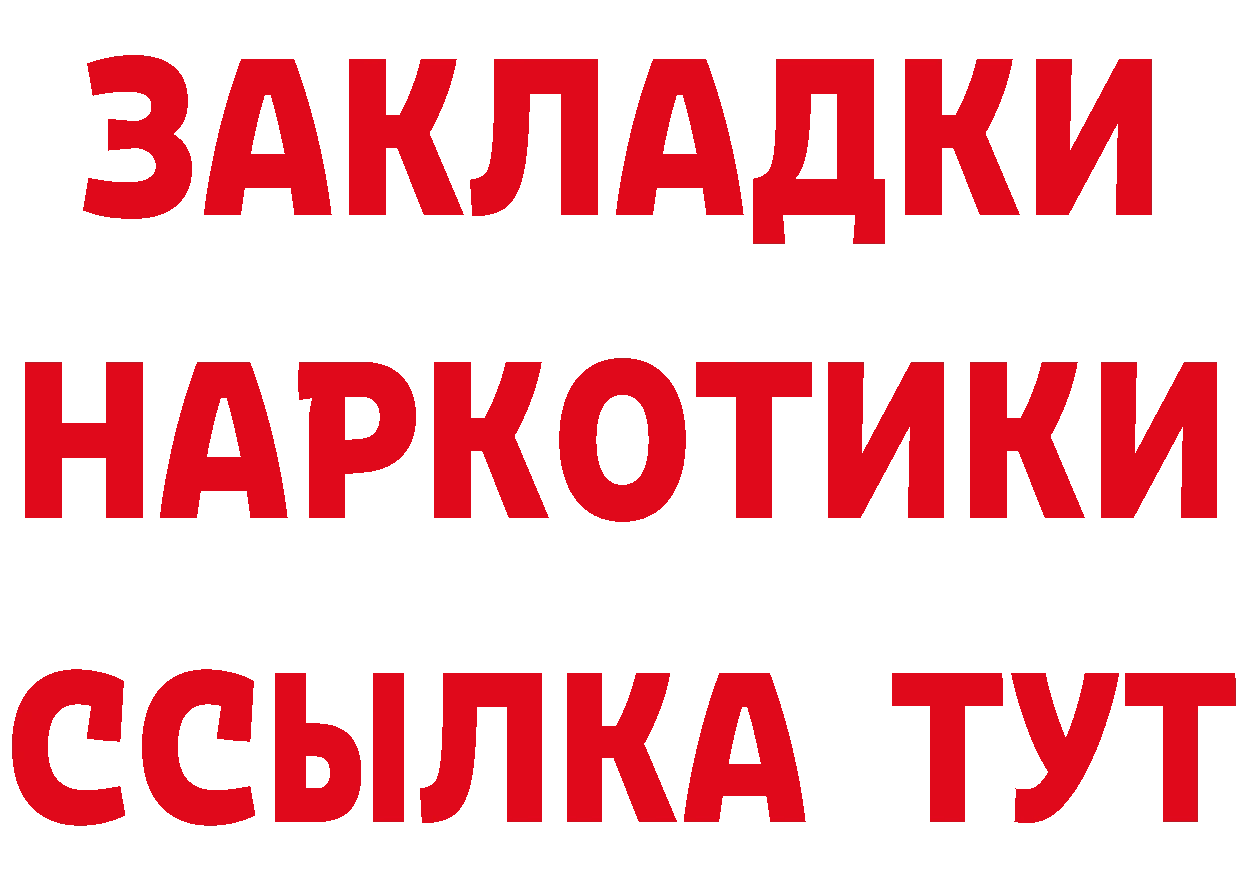 ЗАКЛАДКИ НАРКОТИКИ ССЫЛКА ТУТ